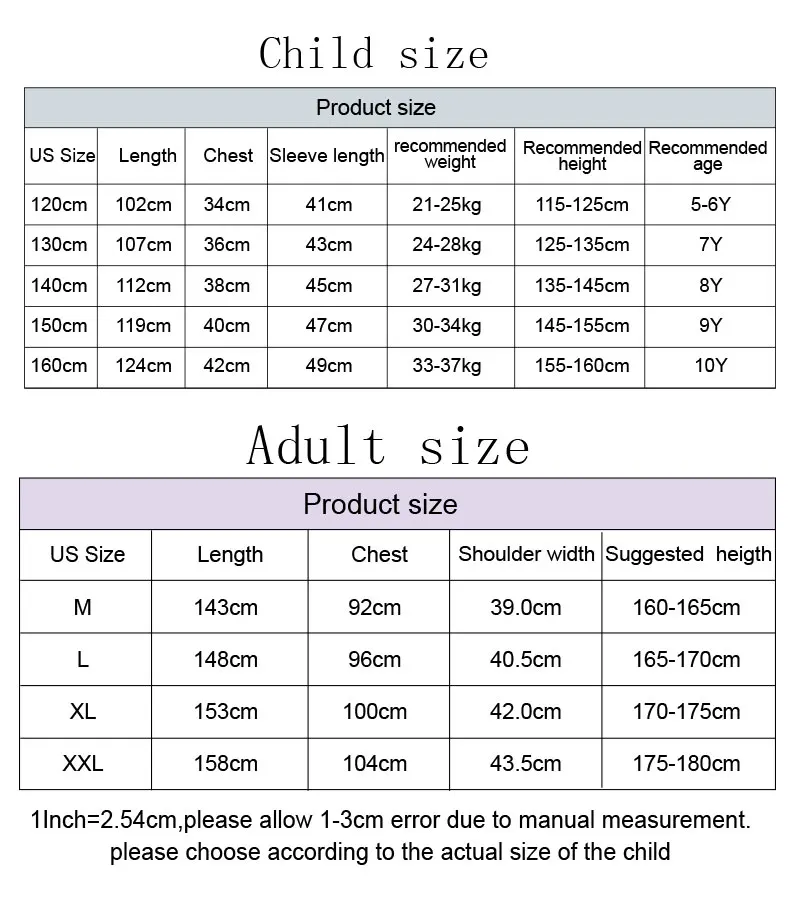 Child size

Product size

| US Size | Length | Chest | Sleeve length | recommended weight | Recommended height | Recommended age |
|---|---|---|---|---|---|---|
| 120cm | 102cm | 34cm | 41cm | 21-25kg | 115-125cm | 5-6Y |
| 130cm | 107cm | 36cm | 43cm | 24-28kg | 125-135cm | 7Y |
| 140cm | 112cm | 38cm | 45cm | 27-31kg | 135-145cm | 8Y |
| 150cm | 119cm | 40cm | 47cm | 30-34kg | 145-155cm | 9Y |
| 160cm | 124cm | 42cm | 49cm | 33-37kg | 155-160cm | 10Y |

Adult size

Product size

| US Size | Length | Chest | Shoulder width | Suggested heigth |
|---|---|---|---|---|
| M | 143cm | 92cm | 39.0cm | 160-165cm |
| L | 148cm | 96cm | 40.5cm | 165-170cm |
| XL | 153cm | 100cm | 42.0cm | 170-175cm |
| XXL | 158cm | 104cm | 43.5cm | 175-180cm |

1Inch=2.54cm,please allow 1-3cm error due to manual measurement.
please choose according to the actual size of the child